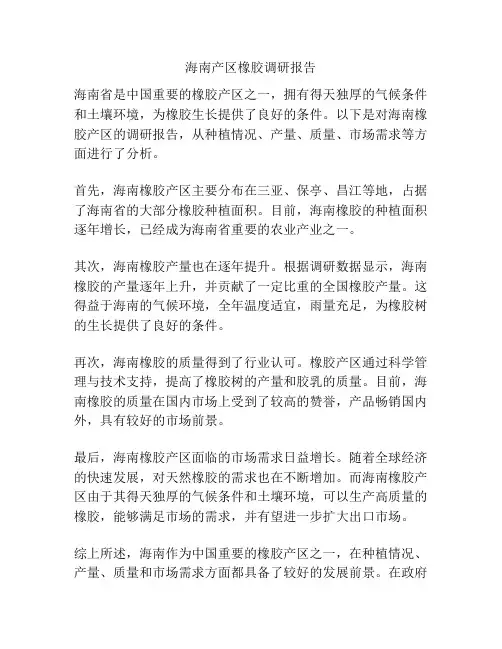 海南产区橡胶调研报告

海南省是中国重要的橡胶产区之一，拥有得天独厚的气候条件和土壤环境，为橡胶生长提供了良好的条件。以下是对海南橡胶产区的调研报告，从种植情况、产量、质量、市场需求等方面进行了分析。

首先，海南橡胶产区主要分布在三亚、保亭、昌江等地，占据了海南省的大部分橡胶种植面积。目前，海南橡胶的种植面积逐年增长，已经成为海南省重要的农业产业之一。

其次，海南橡胶产量也在逐年提升。根据调研数据显示，海南橡胶的产量逐年上升，并贡献了一定比重的全国橡胶产量。这得益于海南的气候环境，全年温度适宜，雨量充足，为橡胶树的生长提供了良好的条件。

再次，海南橡胶的质量得到了行业认可。橡胶产区通过科学管理与技术支持，提高了橡胶树的产量和胶乳的质量。目前，海南橡胶的质量在国内市场上受到了较高的赞誉，产品畅销国内外，具有较好的市场前景。

最后，海南橡胶产区面临的市场需求日益增长。随着全球经济的快速发展，对天然橡胶的需求也在不断增加。而海南橡胶产区由于其得天独厚的气候条件和土壤环境，可以生产高质量的橡胶，能够满足市场的需求，并有望进一步扩大出口市场。

综上所述，海南作为中国重要的橡胶产区之一，在种植情况、产量、质量和市场需求方面都具备了较好的发展前景。在政府